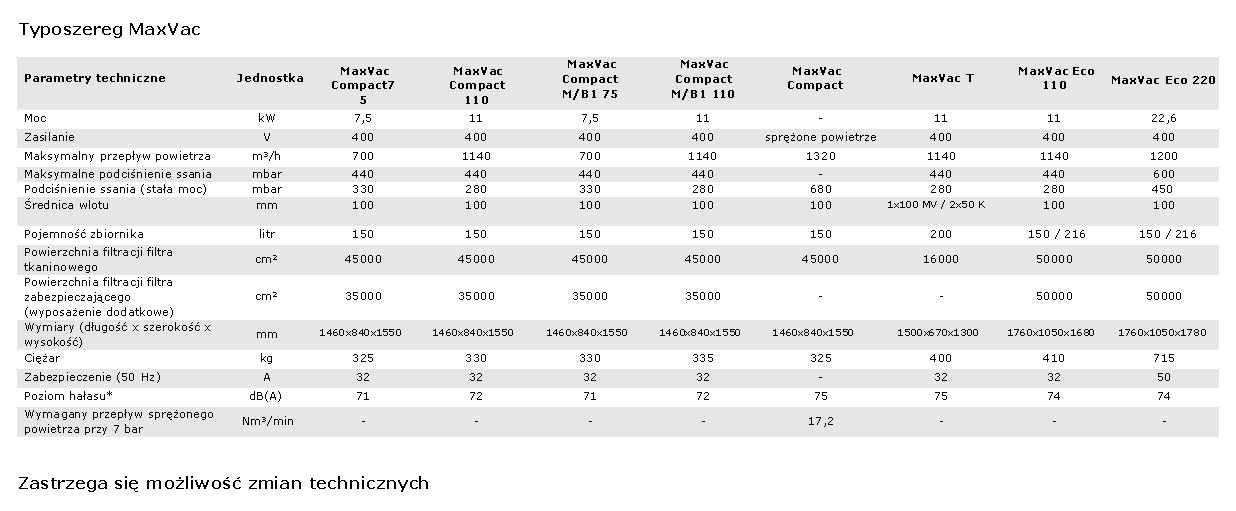 Typoszereg MaxVac

| Parametry techniczne | Jednostka | MaxVac Compact7 5 | MaxVac Compact 110 | MaxVac Compact M/B1 75 | MaxVac Compact M/B1 110 | MaxVac Compact | MaxVac T | MaxVac Eco 110 | MaxVac Eco 220 |
|---|---|---|---|---|---|---|---|---|---|
| Moc | kW | 7,5 | 11 | 7,5 | 11 | - | 11 | 11 | 22,6 |
| Zasilanie | V | 400 | 400 | 400 | 400 | sprężone powietrze | 400 | 400 | 400 |
| Maksymalny przepływ powietrza | m³/h | 700 | 1140 | 700 | 1140 | 1320 | 1140 | 1140 | 1200 |
| Maksymalne podciśnienie ssania | mbar | 440 | 440 | 440 | 440 | - | 440 | 440 | 600 |
| Podciśnienie ssania (stała moc) | mbar | 330 | 280 | 330 | 280 | 680 | 280 | 280 | 450 |
| Średnica wlotu | mm | 100 | 100 | 100 | 100 | 100 | 1x100 MV / 2x50 K | 100 | 100 |
| Pojemność zbiornika | litr | 150 | 150 | 150 | 150 | 150 | 200 | 150 / 216 | 150 / 216 |
| Powierzchnia filtracji filtra tkaninowego | cm² | 45000 | 45000 | 45000 | 45000 | 45000 | 16000 | 50000 | 50000 |
| Powierzchnia filtracji filtra zabezpieczającego (wyposażenie dodatkowe) | cm² | 35000 | 35000 | 35000 | 35000 | - | - | 50000 | 50000 |
| Wymiary (długość x szerokość x wysokość) | mm | 1460x840x1550 | 1460x840x1550 | 1460x840x1550 | 1460x840x1550 | 1460x840x1550 | 1500x670x1300 | 1760x1050x1680 | 1760x1050x1780 |
| Ciężar | kg | 325 | 330 | 330 | 335 | 325 | 400 | 410 | 715 |
| Zabezpieczenie (50 Hz) | A | 32 | 32 | 32 | 32 | - | 32 | 32 | 50 |
| Poziom hałasu* | dB(A) | 71 | 72 | 71 | 72 | 75 | 75 | 74 | 74 |
| Wymagany przepływ sprężonego powietrza przy 7 bar | Nm³/min | - | - | - | - | 17,2 | - | - | - |

Zastrzega się możliwość zmian technicznych